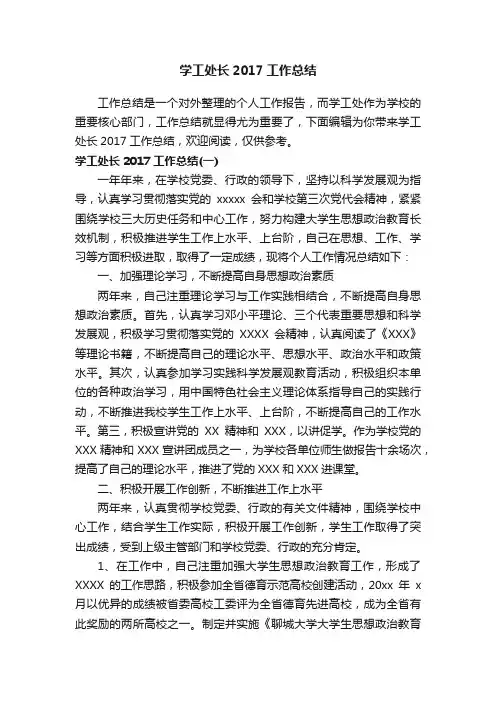 学工处长 2017 工作总结

工作总结是一个对外整理的个人工作报告，而学工处作为学校的重要核心部门，工作总结就显得尤为重要了，下面编辑为你带来学工处长 2017 工作总结，欢迎阅读，仅供参考。

学工处长 2017 工作总结(一)

一年年来，在学校党委、行政的领导下，坚持以科学发展观为指导，认真学习贯彻落实党的 xxxxx 会和学校第三次党代会精神，紧紧围绕学校三大历史任务和中心工作，努力构建大学生思想政治教育长效机制，积极推进学生工作上水平、上台阶，自己在思想、工作、学习等方面积极进取，取得了一定成绩，现将个人工作情况总结如下：

一、加强理论学习，不断提高自身思想政治素质

两年来，自己注重理论学习与工作实践相结合，不断提高自身思想政治素质。首先，认真学习邓小平理论、三个代表重要思想和科学发展观，积极学习贯彻落实党的 XXXX 会精神，认真阅读了《XXX》等理论书籍，不断提高自己的理论水平、思想水平、政治水平和政策水平。其次，认真参加学习实践科学发展观教育活动，积极组织本单位的各种政治学习，用中国特色社会主义理论体系指导自己的实践行动，不断推进我校学生工作上水平、上台阶，不断提高自己的工作水平。第三，积极宣讲党的 XX 精神和 XXX，以讲促学。作为学校党的 XXX 精神和 XXX 宣讲团成员之一，为学校各单位师生做报告十余场次，提高了自己的理论水平，推进了党的 XXX 和 XXX 进课堂。

二、积极开展工作创新，不断推进工作上水平

两年来，认真贯彻学校党委、行政的有关文件精神，围绕学校中心工作，结合学生工作实际，积极开展工作创新，学生工作取得了突出成绩，受到上级主管部门和学校党委、行政的充分肯定。

1、在工作中，自己注重加强大学生思想政治教育工作，形成了 XXXX 的工作思路，积极参加全省德育示范高校创建活动，20xx 年 x 月以优异的成绩被省委高校工委评为全省德育先进高校，成为全省有此奖励的两所高校之一。制定并实施《聊城大学大学生思想政治教育